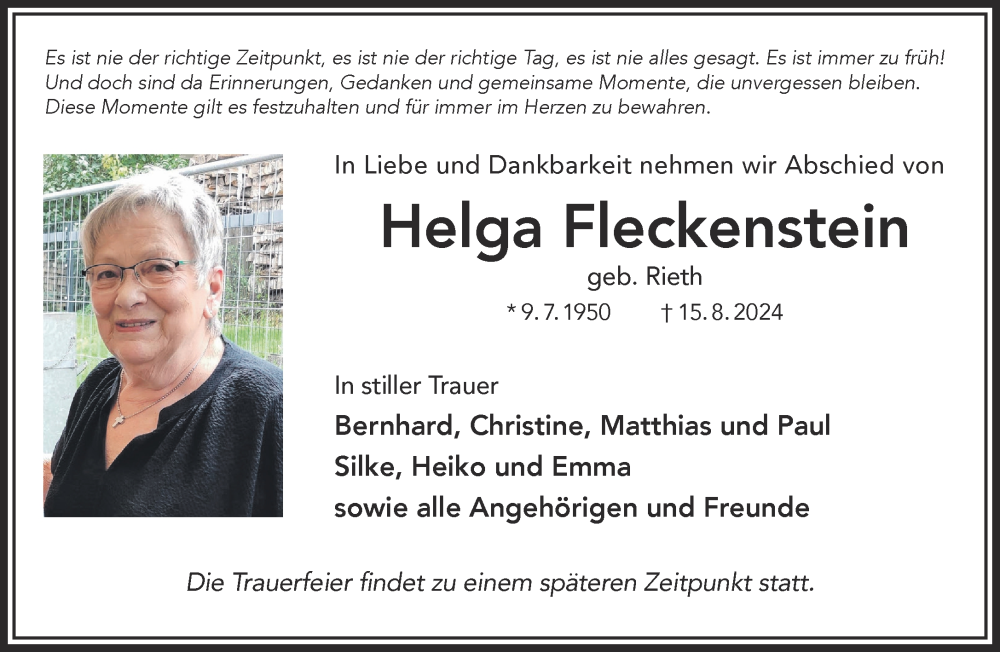 Es ist nie der richtige Zeitpunkt, es ist nie der richtige Tag, es ist nie alles gesagt. Es ist immer zu früh! Und doch sind da Erinnerungen, Gedanken und gemeinsame Momente, die unvergessen bleiben. Diese Momente gilt es festzuhalten und für immer im Herzen zu bewahren.

In Liebe und Dankbarkeit nehmen wir Abschied von

Helga Fleckenstein

geb. Rieth

* 9. 7. 1950 † 15. 8. 2024

In stiller Trauer

Bernhard, Christine, Matthias und Paul
Silke, Heiko und Emma
sowie alle Angehörigen und Freunde

Die Trauerfeier findet zu einem späteren Zeitpunkt statt.